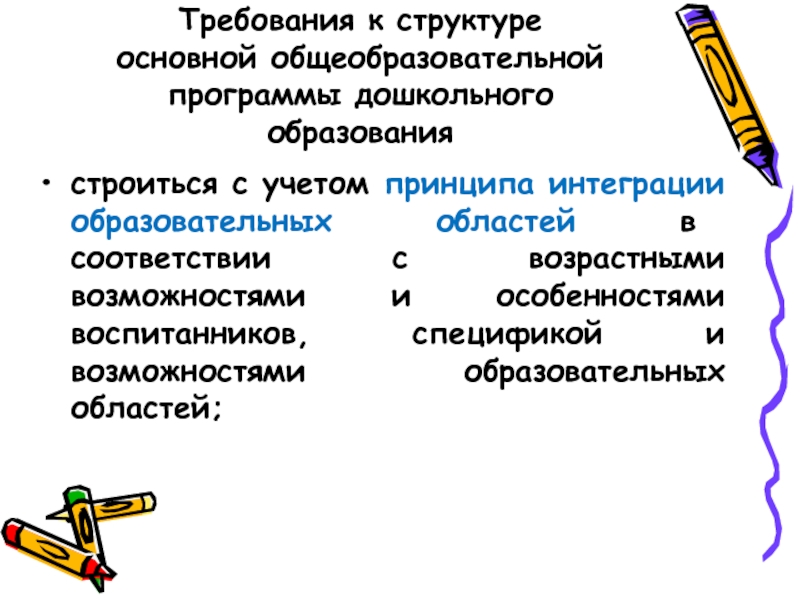 Требования к структуре основной общеобразовательной программы дошкольного образования

• строиться с учетом принципа интеграции образовательных областей в соответствии с возрастными возможностями и особенностями воспитанников, спецификой и возможностями образовательных областей;